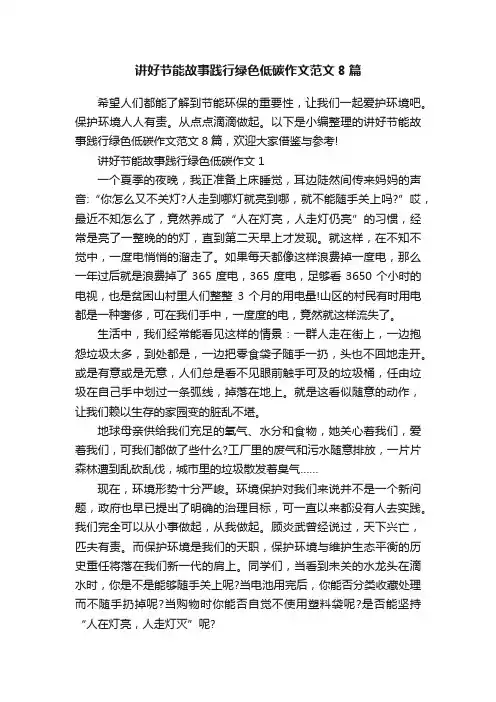 讲好节能故事践行绿色低碳作文范文 8 篇

希望人们都能了解到节能环保的重要性，让我们一起爱护环境吧。保护环境人人有责。从点点滴滴做起。以下是小编整理的讲好节能故事践行绿色低碳作文范文 8 篇，欢迎大家借鉴与参考!

讲好节能故事践行绿色低碳作文 1

一个夏季的夜晚，我正准备上床睡觉，耳边陡然间传来妈妈的声音:“你怎么又不关灯?人走到哪灯就亮到哪，就不能随手关上吗?”哎，最近不知怎么了，竟然养成了“人在灯亮，人走灯仍亮”的习惯，经常是亮了一整晚的灯，直到第二天早上才发现。就这样，在不知不觉中，一度电悄悄的溜走了。如果每天都像这样浪费掉一度电，那么一年过后就是浪费掉了 365 度电，365 度电，足够看 3650 个小时的电视，也是贫困山村里人们整整 3 个月的用电量!山区的村民有时用电都是一种奢侈，可在我们手中，一度度的电，竟然就这样流失了。

生活中，我们经常能看见这样的情景：一群人走在街上，一边抱怨垃圾太多，到处都是，一边把零食袋子随手一扔，头也不回地走开。或是有意或是无意，人们总是看不见眼前触手可及的垃圾桶，任由垃圾在自己手中划过一条弧线，掉落在地上。就是这看似随意的动作，让我们赖以生存的家园变的脏乱不堪。

地球母亲供给我们充足的氧气、水分和食物，她关心着我们，爱着我们，可我们都做了些什么?工厂里的废气和污水随意排放，一片片森林遭到乱砍乱伐，城市里的垃圾散发着臭气……

现在，环境形势十分严峻。环境保护对我们来说并不是一个新问题，政府也早已提出了明确的治理目标，可一直以来都没有人去实践。我们完全可以从小事做起，从我做起。顾炎武曾经说过，天下兴亡，匹夫有责。而保护环境是我们的天职，保护环境与维护生态平衡的历史重任将落在我们新一代的肩上。同学们，当看到未关的水龙头在滴水时，你是不是能够随手关上呢?当电池用完后，你能否分类收藏处理而不随手扔掉呢?当购物时你能否自觉不使用塑料袋呢?是否能坚持“人在灯亮，人走灯灭”呢?